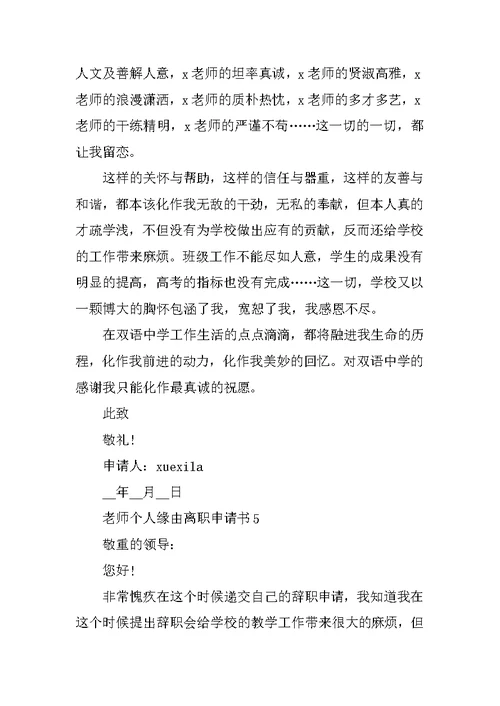 人文及善解人意，x老师的坦率真诚，x老师的贤淑高雅，x老师的浪漫潇洒，x老师的质朴热忱，x老师的多才多艺，x老师的干练精明，x老师的严谨不苟……这一切的一切，都让我留恋。

这样的关怀与帮助，这样的信任与器重，这样的友善与和谐，都本该化作我无敌的干劲，无私的奉献，但本人真的才疏学浅，不但没有为学校做出应有的贡献，反而还给学校的工作带来麻烦。班级工作不能尽如人意，学生的成果没有明显的提高，高考的指标也没有完成……这一切，学校又以一颗博大的胸怀包涵了我，宽恕了我，我感恩不尽。

在双语中学工作生活的点点滴滴，都将融进我生命的历程，化作我前进的动力，化作我美妙的回忆。对双语中学的感谢我只能化作最真诚的祝愿。

此致

敬礼!

申请人：xuexila

__年__月__日

老师个人缘由离职申请书5

敬重的领导:

您好!

非常愧疚在这个时候递交自己的辞职申请，我知道我在这个时候提出辞职会给学校的教学工作带来很大的麻烦，但